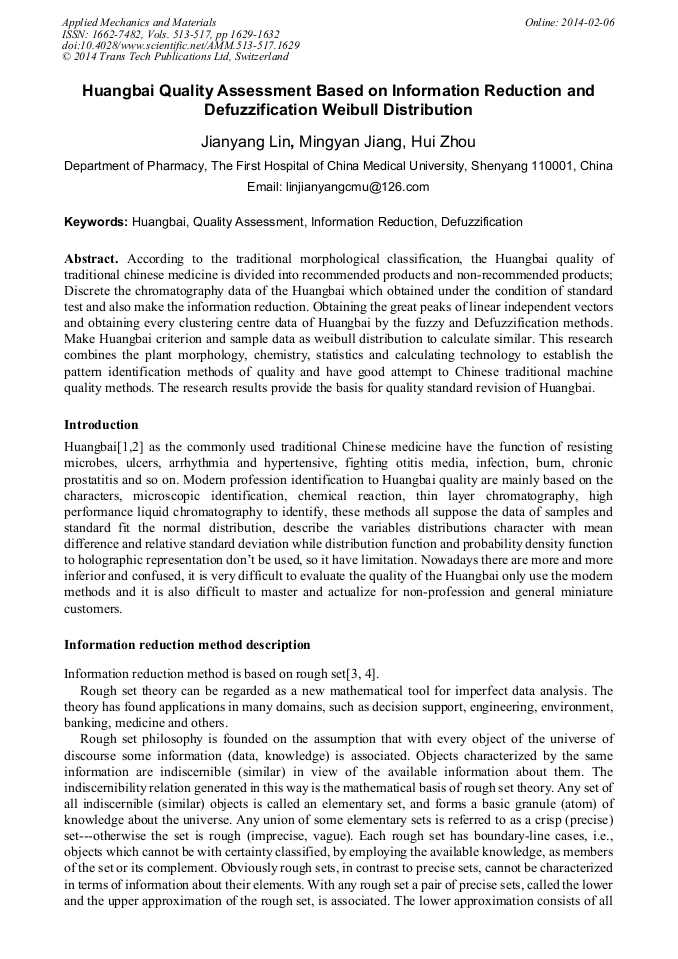 Applied Mechanics and Materials
ISSN: 1662-7482, Vols. 513-517, pp 1629-1632
doi:10.4028/www.scientific.net/AMM.513-517.1629
© 2014 Trans Tech Publications Ltd, Switzerland

Online: 2014-02-06

Huangbai Quality Assessment Based on Information Reduction and Defuzzification Weibull Distribution

Jianyang Lin, Mingyan Jiang, Hui Zhou

Department of Pharmacy, The First Hospital of China Medical University, Shenyang 110001, China

Email: linjianyangcmu@126.com

Keywords: Huangbai, Quality Assessment, Information Reduction, Defuzzification

Abstract. According to the traditional morphological classification, the Huangbai quality of traditional chinese medicine is divided into recommended products and non-recommended products; Discrete the chromatography data of the Huangbai which obtained under the condition of standard test and also make the information reduction. Obtaining the great peaks of linear independent vectors and obtaining every clustering centre data of Huangbai by the fuzzy and Defuzzification methods. Make Huangbai criterion and sample data as weibull distribution to calculate similar. This research combines the plant morphology, chemistry, statistics and calculating technology to establish the pattern identification methods of quality and have good attempt to Chinese traditional machine quality methods. The research results provide the basis for quality standard revision of Huangbai.

Introduction

Huangbai[1,2] as the commonly used traditional Chinese medicine have the function of resisting microbes, ulcers, arrhythmia and hypertensive, fighting otitis media, infection, burn, chronic prostatitis and so on. Modern profession identification to Huangbai quality are mainly based on the characters, microscopic identification, chemical reaction, thin layer chromatography, high performance liquid chromatography to identify, these methods all suppose the data of samples and standard fit the normal distribution, describe the variables distributions character with mean difference and relative standard deviation while distribution function and probability density function to holographic representation don't be used, so it have limitation. Nowadays there are more and more inferior and confused, it is very difficult to evaluate the quality of the Huangbai only use the modern methods and it is also difficult to master and actualize for non-profession and general miniature customers.

Information reduction method description

Information reduction method is based on rough set[3, 4].

Rough set theory can be regarded as a new mathematical tool for imperfect data analysis. The theory has found applications in many domains, such as decision support, engineering, environment, banking, medicine and others.

Rough set philosophy is founded on the assumption that with every object of the universe of discourse some information (data, knowledge) is associated. Objects characterized by the same information are indiscernible (similar) in view of the available information about them. The indiscernibility relation generated in this way is the mathematical basis of rough set theory. Any set of all indiscernible (similar) objects is called an elementary set, and forms a basic granule (atom) of knowledge about the universe. Any union of some elementary sets is referred to as a crisp (precise) set---otherwise the set is rough (imprecise, vague). Each rough set has boundary-line cases, i.e., objects which cannot be with certainty classified, by employing the available knowledge, as members of the set or its complement. Obviously rough sets, in contrast to precise sets, cannot be characterized in terms of information about their elements. With any rough set a pair of precise sets, called the lower and the upper approximation of the rough set, is associated. The lower approximation consists of all